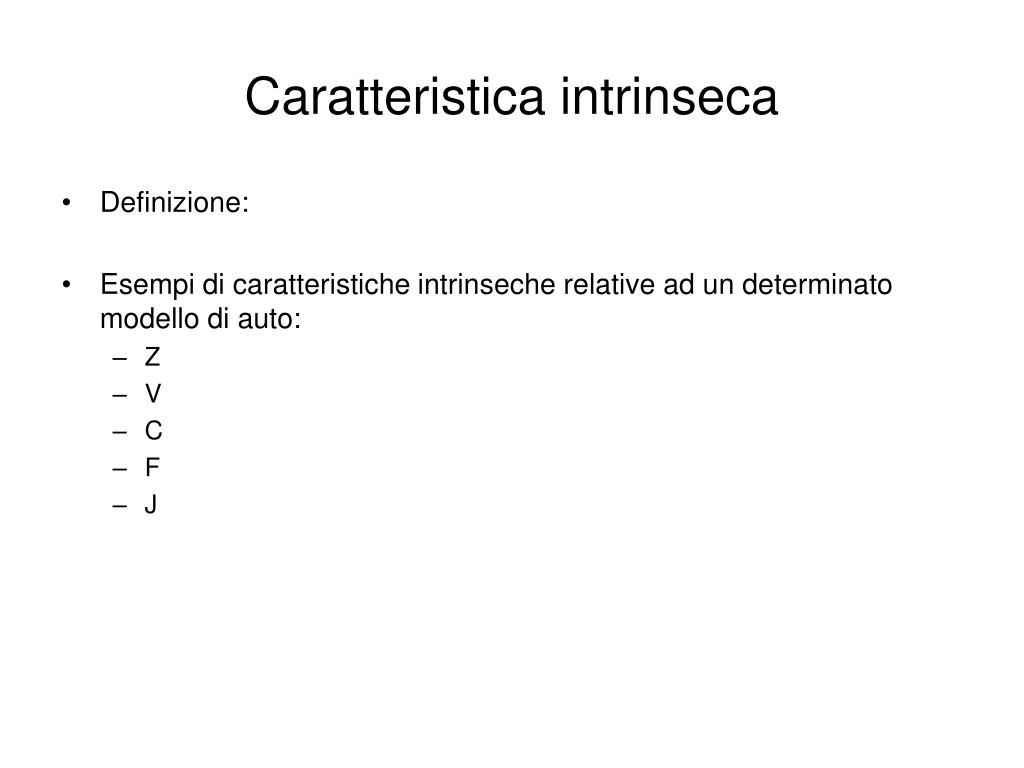 Caratteristica intrinseca

• Definizione:

• Esempi di caratteristiche intrinseche relative ad un determinato modello di auto:
– Z
– V
– C
– F
– J